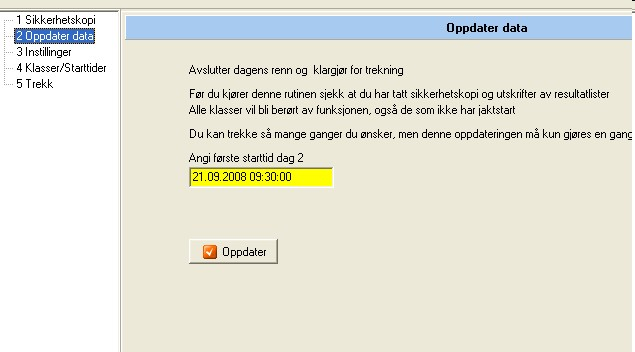 1 Sikkerhetskopi
2 Oppdater data
3 Instillinger
4 Klasser/Starttider
5 Trekk

Oppdater data

Avslutter dagens renn og  klargjør for trekning

Før du kjører denne rutinen sjekk at du har tatt sikkerhetskopi og utskrifter av resultatlister
Alle klasser vil bli berørt av funksjonen, også de som ikke har jaktstart

Du kan trekke så mange ganger du ønsker, men denne oppdateringen må kun gjøres en gang

Angi første starttid dag 2

21.09.2008 09:30:00

Oppdater